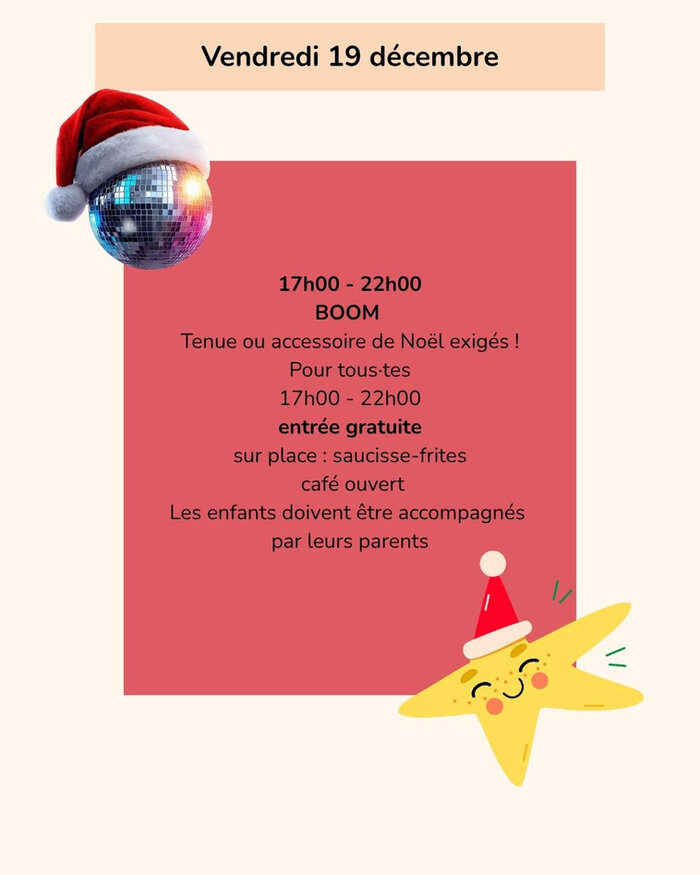 Vendredi 19 décembre

17h00 - 22h00
BOOM
Tenue ou accessoire de Noël exigés !
Pour tous·tes
17h00 - 22h00
entrée gratuite
sur place : saucisse-frites
café ouvert
Les enfants doivent être accompagnés
par leurs parents